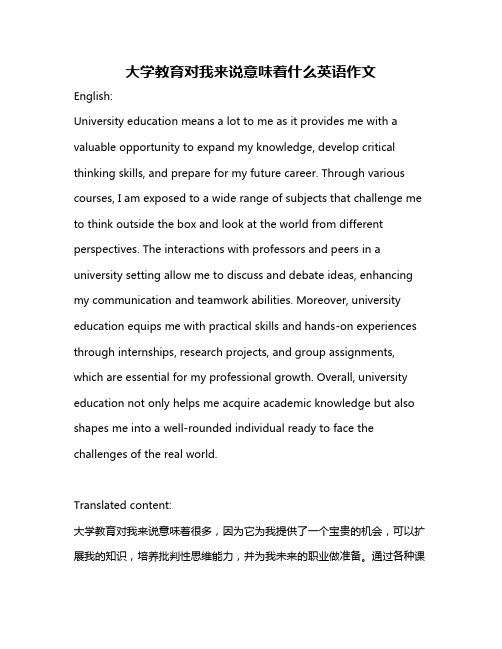 大学教育对我来说意味着什么英语作文

English:

University education means a lot to me as it provides me with a valuable opportunity to expand my knowledge, develop critical thinking skills, and prepare for my future career. Through various courses, I am exposed to a wide range of subjects that challenge me to think outside the box and look at the world from different perspectives. The interactions with professors and peers in a university setting allow me to discuss and debate ideas, enhancing my communication and teamwork abilities. Moreover, university education equips me with practical skills and hands-on experiences through internships, research projects, and group assignments, which are essential for my professional growth. Overall, university education not only helps me acquire academic knowledge but also shapes me into a well-rounded individual ready to face the challenges of the real world.

Translated content:

大学教育对我来说意味着很多，因为它为我提供了一个宝贵的机会，可以扩展我的知识，培养批判性思维能力，并为我未来的职业做准备。通过各种课